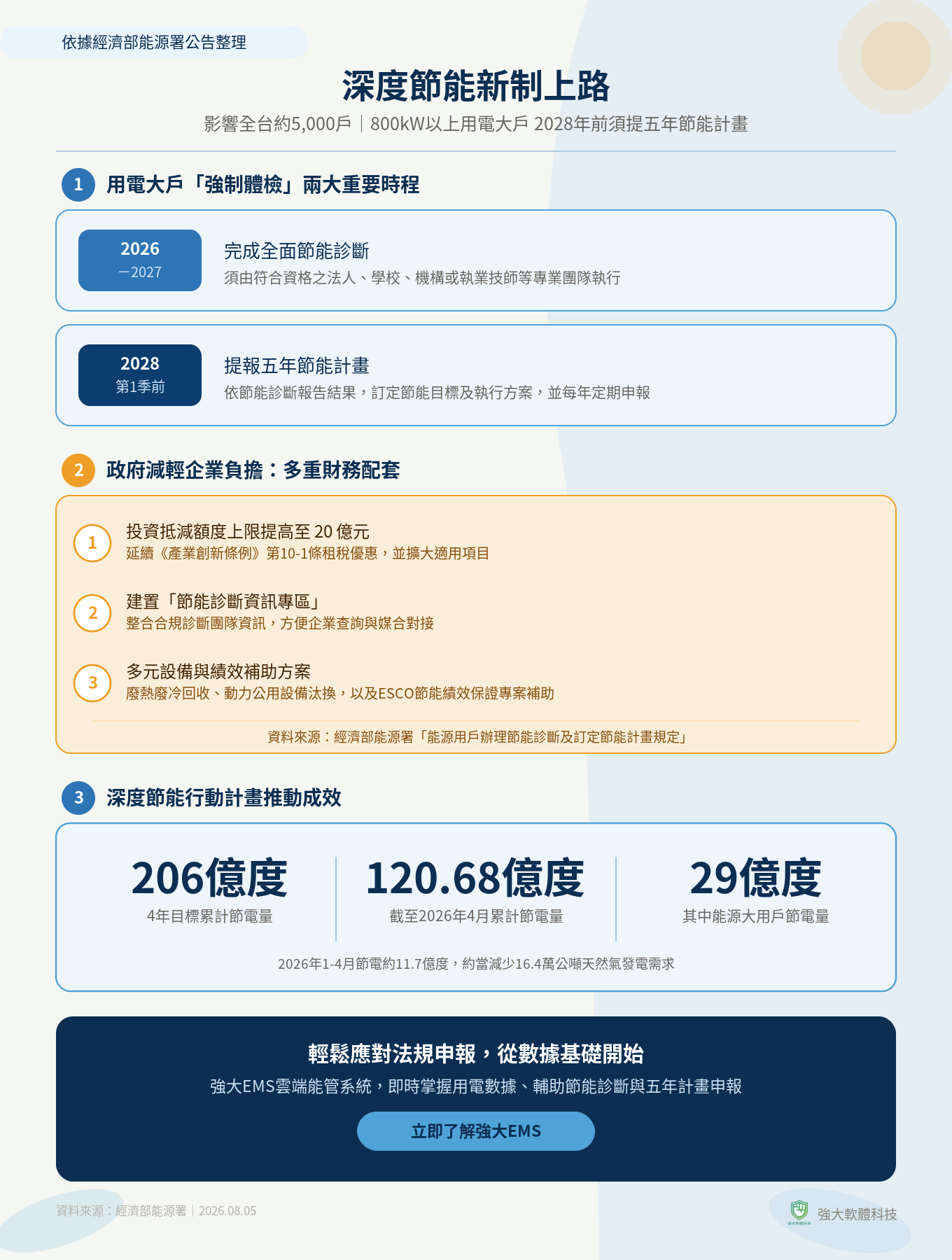 依據經濟部能源署公告整理

深度節能新制上路

影響全台約5,000戶｜800kW以上用電大戶 2028年前須提五年節能計畫

1 用電大戶「強制體檢」兩大重要時程

2026
—2027

完成全面節能診斷
須由符合資格之法人、學校、機構或執業技師等專業團隊執行

2028
第1季前

提報五年節能計畫
依節能診斷報告結果，訂定節能目標及執行方案，並每年定期申報

2 政府減輕企業負擔：多重財務配套

1 投資抵減額度上限提高至20億元
延續《產業創新條例》第10-1條租稅優惠，並擴大適用項目

2 建置「節能診斷資訊專區」
整合合規診斷團隊資訊，方便企業查詢與媒合對接

3 多元設備與績效補助方案
廢熱廢冷回收、動力公用設備汰換，以及ESCO節能績效保證專案補助

資料來源：經濟部能源署「能源用戶辦理節能診斷及訂定節能計畫規定」

3 深度節能行動計畫推動成效

206億度
4年目標累計節電量

120.68億度
截至2026年4月累計節電量

29億度
其中能源大用戶節電量

2026年1-4月節電約11.7億度，約當減少16.4萬公噸天然氣發電需求

輕鬆應對法規申報，從數據基礎開始

強大EMS雲端能管系統，即時掌握用電數據、輔助節能診斷與五年計畫申報

立即了解強大EMS

資料來源：經濟部能源署｜2026.08.05

強大軟體科技